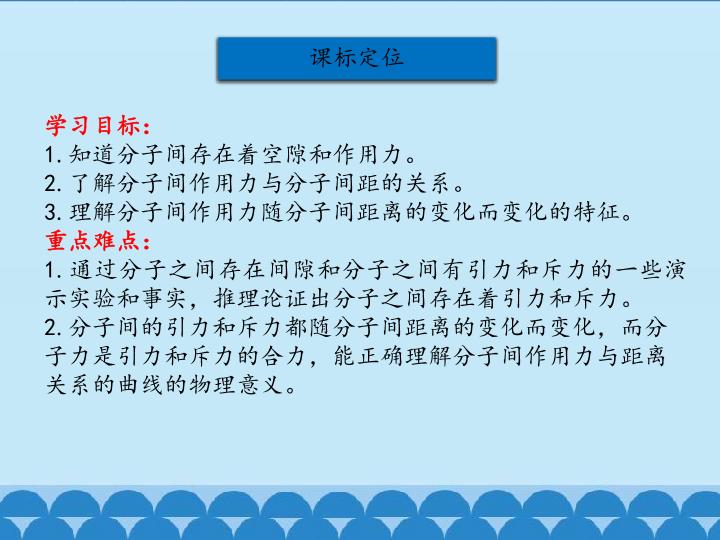 课标定位

学习目标:
1.知道分子间存在着空隙和作用力。
2.了解分子间作用力与分子间距的关系。
3.理解分子间作用力随分子间距离的变化而变化的特征。
重点难点:
1.通过分子之间存在间隙和分子之间有引力和斥力的一些演示实验和事实，推理论证出分子之间存在着引力和斥力。
2.分子间的引力和斥力都随分子间距离的变化而变化，而分子力是引力和斥力的合力，能正确理解分子间作用力与距离关系的曲线的物理意义。